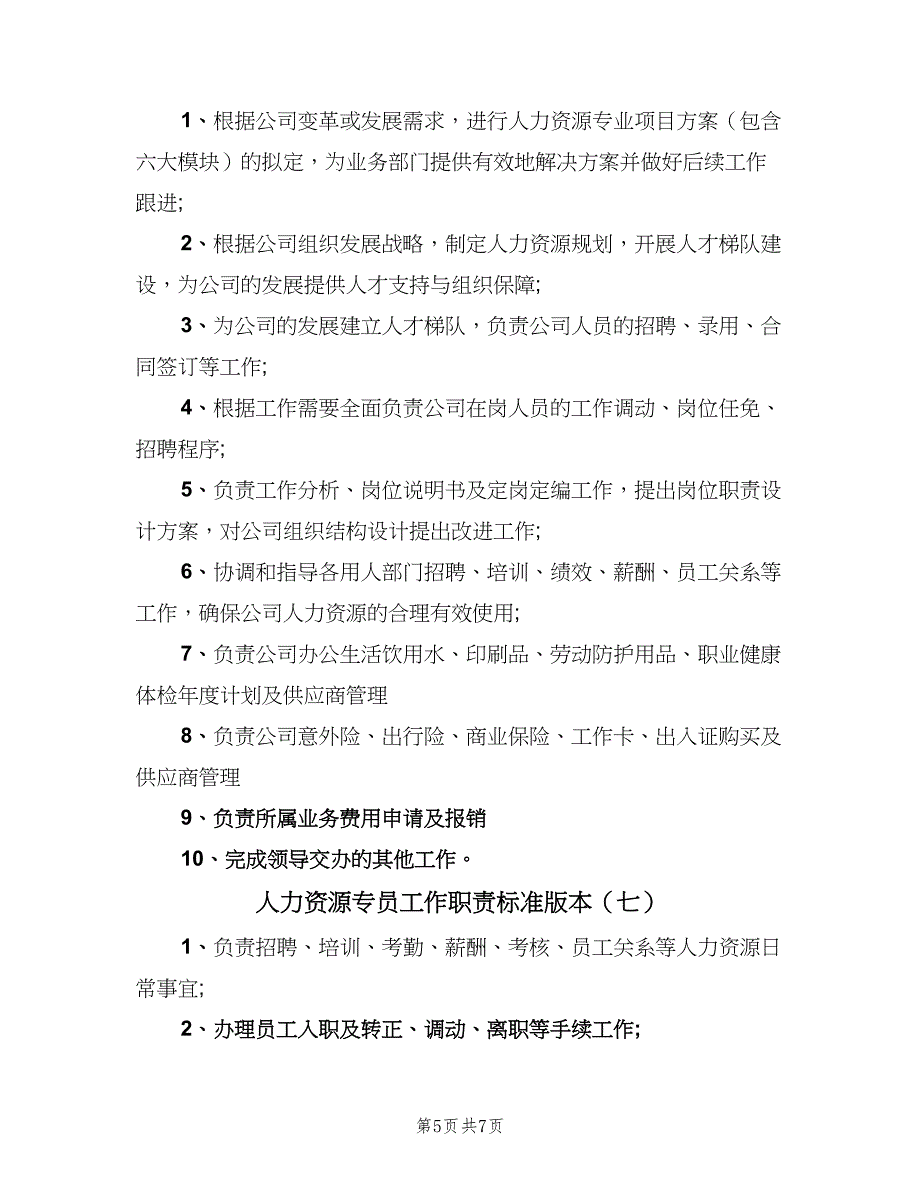 1、根据公司变革或发展需求，进行人力资源专业项目方案（包含六大模块）的拟定，为业务部门提供有效地解决方案并做好后续工作跟进;

2、根据公司组织发展战略，制定人力资源规划，开展人才梯队建设，为公司的发展提供人才支持与组织保障;

3、为公司的发展建立人才梯队，负责公司人员的招聘、录用、合同签订等工作;

4、根据工作需要全面负责公司在岗人员的工作调动、岗位任免、招聘程序;

5、负责工作分析、岗位说明书及定岗定编工作，提出岗位职责设计方案，对公司组织结构设计提出改进工作;

6、协调和指导各用人部门招聘、培训、绩效、薪酬、员工关系等工作，确保公司人力资源的合理有效使用;

7、负责公司办公生活饮用水、印刷品、劳动防护用品、职业健康体检年度计划及供应商管理

8、负责公司意外险、出行险、商业保险、工作卡、出入证购买及供应商管理

9、负责所属业务费用申请及报销

10、完成领导交办的其他工作。

人力资源专员工作职责标准版本（七）

1、负责招聘、培训、考勤、薪酬、考核、员工关系等人力资源日常事宜;

2、办理员工入职及转正、调动、离职等手续工作;

第5页 共7页